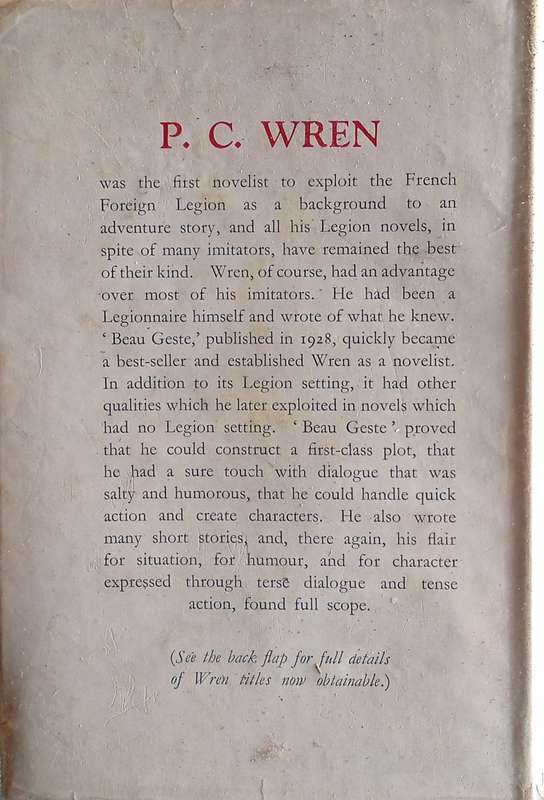 P. C. WREN

was the first novelist to exploit the French Foreign Legion as a background to an adventure story, and all his Legion novels, in spite of many imitators, have remained the best of their kind. Wren, of course, had an advantage over most of his imitators. He had been a Legionnaire himself and wrote of what he knew. 'Beau Geste,' published in 1928, quickly became a best-seller and established Wren as a novelist. In addition to its Legion setting, it had other qualities which he later exploited in novels which had no Legion setting. 'Beau Geste' proved that he could construct a first-class plot, that he had a sure touch with dialogue that was salty and humorous, that he could handle quick action and create characters. He also wrote many short stories, and, there again, his flair for situation, for humour, and for character expressed through terse dialogue and tense action, found full scope.

(See the back flap for full details of Wren titles now obtainable.)